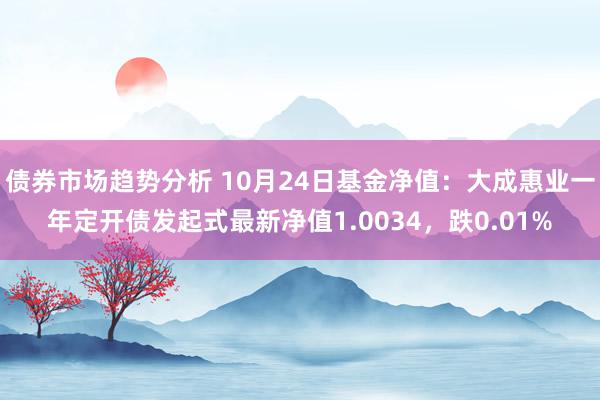 债券市场趋势分析 10月24日基金净值：大成惠业一年定开债发起式最新净值1.0034，跌0.01%